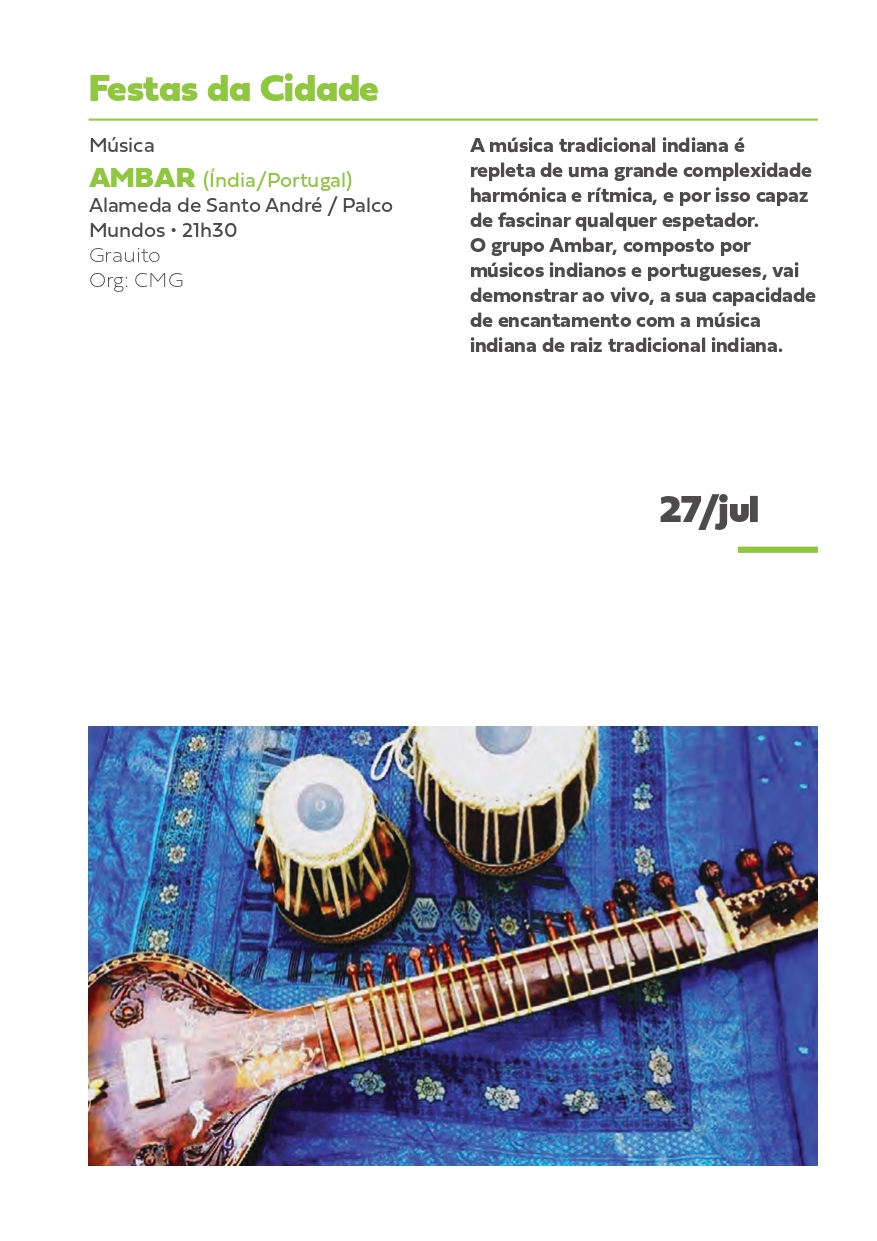 Festas da Cidade

Música

AMBAR (Índia/Portugal)

Alameda de Santo André / Palco Mundos • 21h30

Grauito

Org: CMG

A música tradicional indiana é repleta de uma grande complexidade harmónica e rítmica, e por isso capaz de fascinar qualquer espetador.
O grupo Ambar, composto por músicos indianos e portugueses, vai demonstrar ao vivo, a sua capacidade de encantamento com a música indiana de raiz tradicional indiana.

27/jul